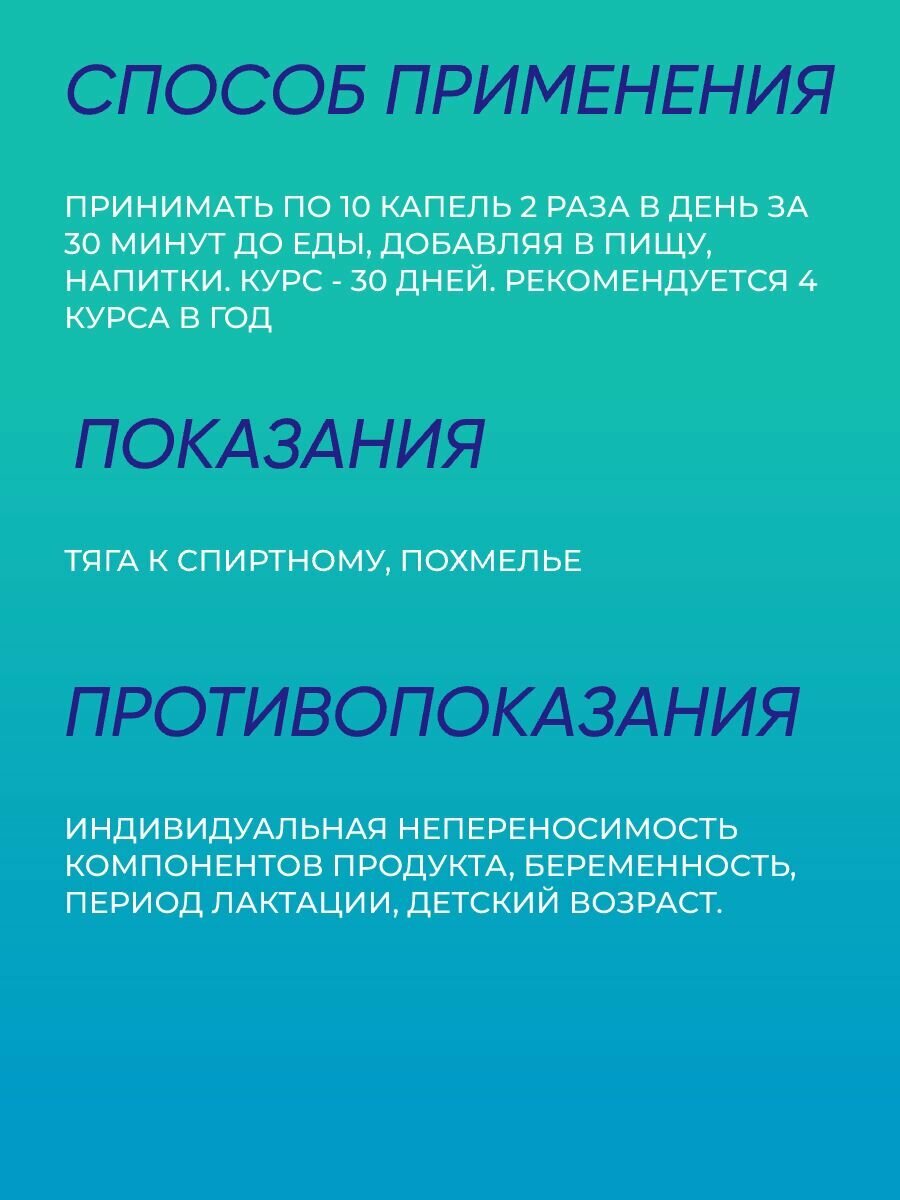 СПОСОБ ПРИМЕНЕНИЯ

ПРИНИМАТЬ ПО 10 КАПЕЛЬ 2 РАЗА В ДЕНЬ ЗА 30 МИНУТ ДО ЕДЫ, ДОБАВЛЯЯ В ПИЩУ, НАПИТКИ. КУРС - 30 ДНЕЙ. РЕКОМЕНДУЕТСЯ 4 КУРСА В ГОД

ПОКАЗАНИЯ

ТЯГА К СПИРТНОМУ, ПОХМЕЛЬЕ

ПРОТИВОПОКАЗАНИЯ

ИНДИВИДУАЛЬНАЯ НЕПЕРЕНОСИМОСТЬ КОМПОНЕНТОВ ПРОДУКТА, БЕРЕМЕННОСТЬ, ПЕРИОД ЛАКТАЦИИ, ДЕТСКИЙ ВОЗРАСТ.